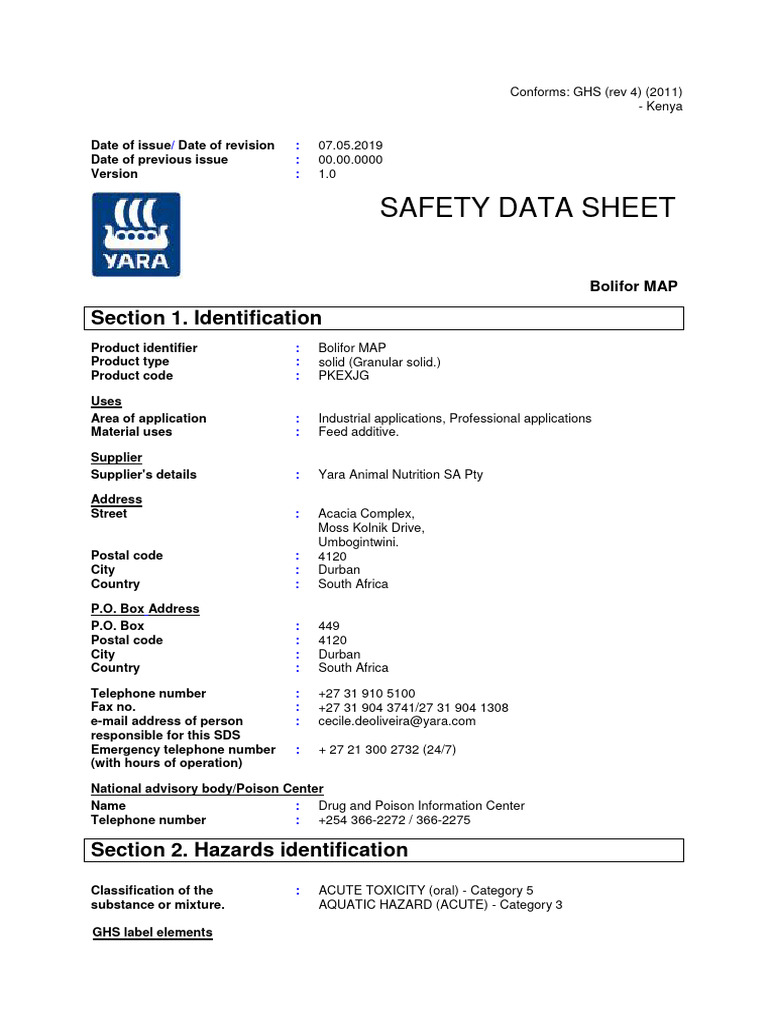 Conforms: GHS (rev 4) (2011)
- Kenya

Date of issue/ Date of revision : 07.05.2019
Date of previous issue : 00.00.0000
Version : 1.0

YARA

SAFETY DATA SHEET

Bolifor MAP

Section 1. Identification

Product identifier : Bolifor MAP
Product type : solid (Granular solid.)
Product code : PKEXJG

Uses
Area of application : Industrial applications, Professional applications
Material uses : Feed additive.

Supplier
Supplier's details : Yara Animal Nutrition SA Pty

Address
Street : Acacia Complex, Moss Kolnik Drive, Umbogintwini.
Postal code : 4120
City : Durban
Country : South Africa

P.O. Box Address
P.O. Box : 449
Postal code : 4120
City : Durban
Country : South Africa

Telephone number : +27 31 910 5100
Fax no. : +27 31 904 3741/27 31 904 1308
e-mail address of person responsible for this SDS : cecile.deoliveira@yara.com
Emergency telephone number (with hours of operation) : + 27 21 300 2732 (24/7)

National advisory body/Poison Center
Name : Drug and Poison Information Center
Telephone number : +254 366-2272 / 366-2275

Section 2. Hazards identification

Classification of the substance or mixture. : ACUTE TOXICITY (oral) - Category 5
AQUATIC HAZARD (ACUTE) - Category 3

GHS label elements